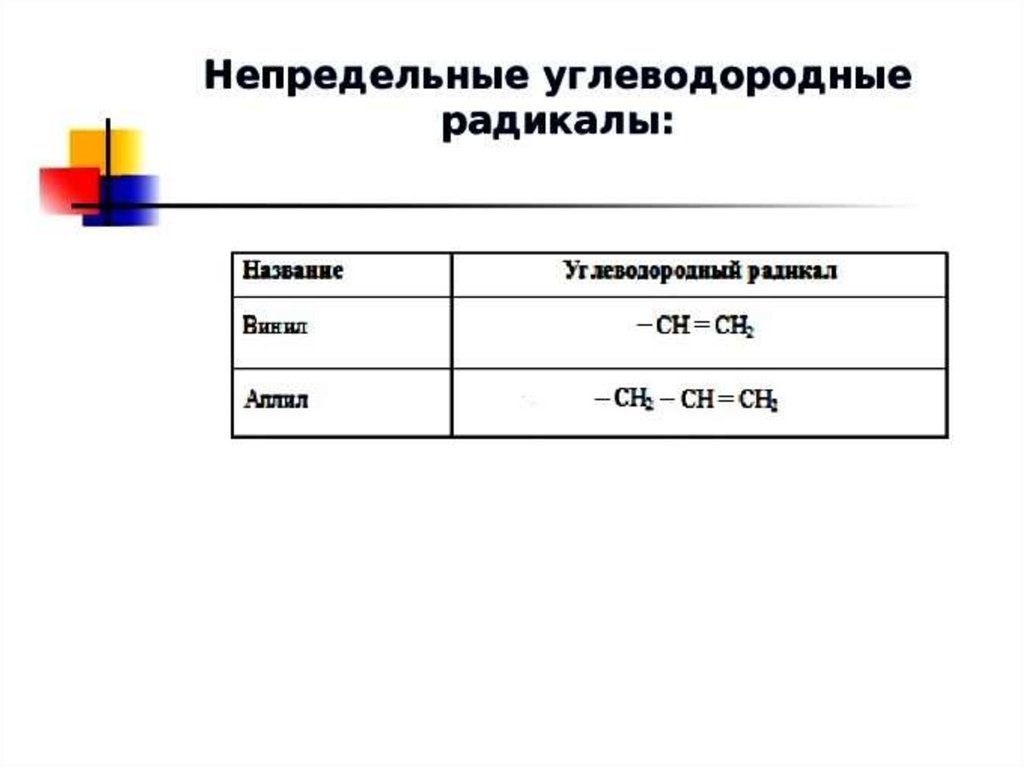 Непредельные углеводородные радикалы:

| Название | Углеводородный радикал |
|---|---|
| Винил | $-CH=CH_2$ |
| Аллил | $-CH_2-CH=CH_2$ |